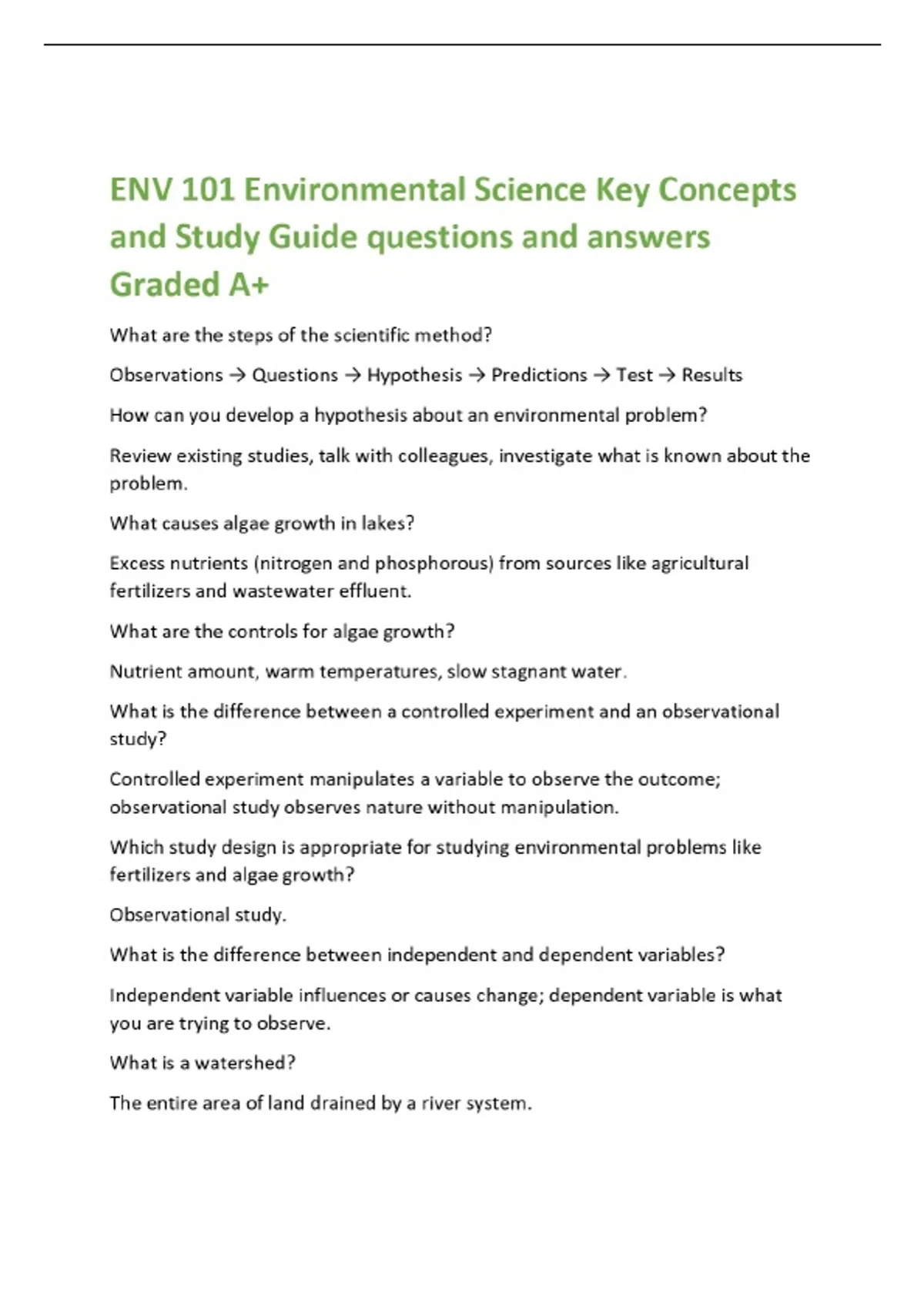 ENV 101 Environmental Science Key Concepts and Study Guide questions and answers Graded A+

What are the steps of the scientific method?

Observations → Questions → Hypothesis → Predictions → Test → Results

How can you develop a hypothesis about an environmental problem?

Review existing studies, talk with colleagues, investigate what is known about the problem.

What causes algae growth in lakes?

Excess nutrients (nitrogen and phosphorous) from sources like agricultural fertilizers and wastewater effluent.

What are the controls for algae growth?

Nutrient amount, warm temperatures, slow stagnant water.

What is the difference between a controlled experiment and an observational study?

Controlled experiment manipulates a variable to observe the outcome; observational study observes nature without manipulation.

Which study design is appropriate for studying environmental problems like fertilizers and algae growth?

Observational study.

What is the difference between independent and dependent variables?

Independent variable influences or causes change; dependent variable is what you are trying to observe.

What is a watershed?

The entire area of land drained by a river system.